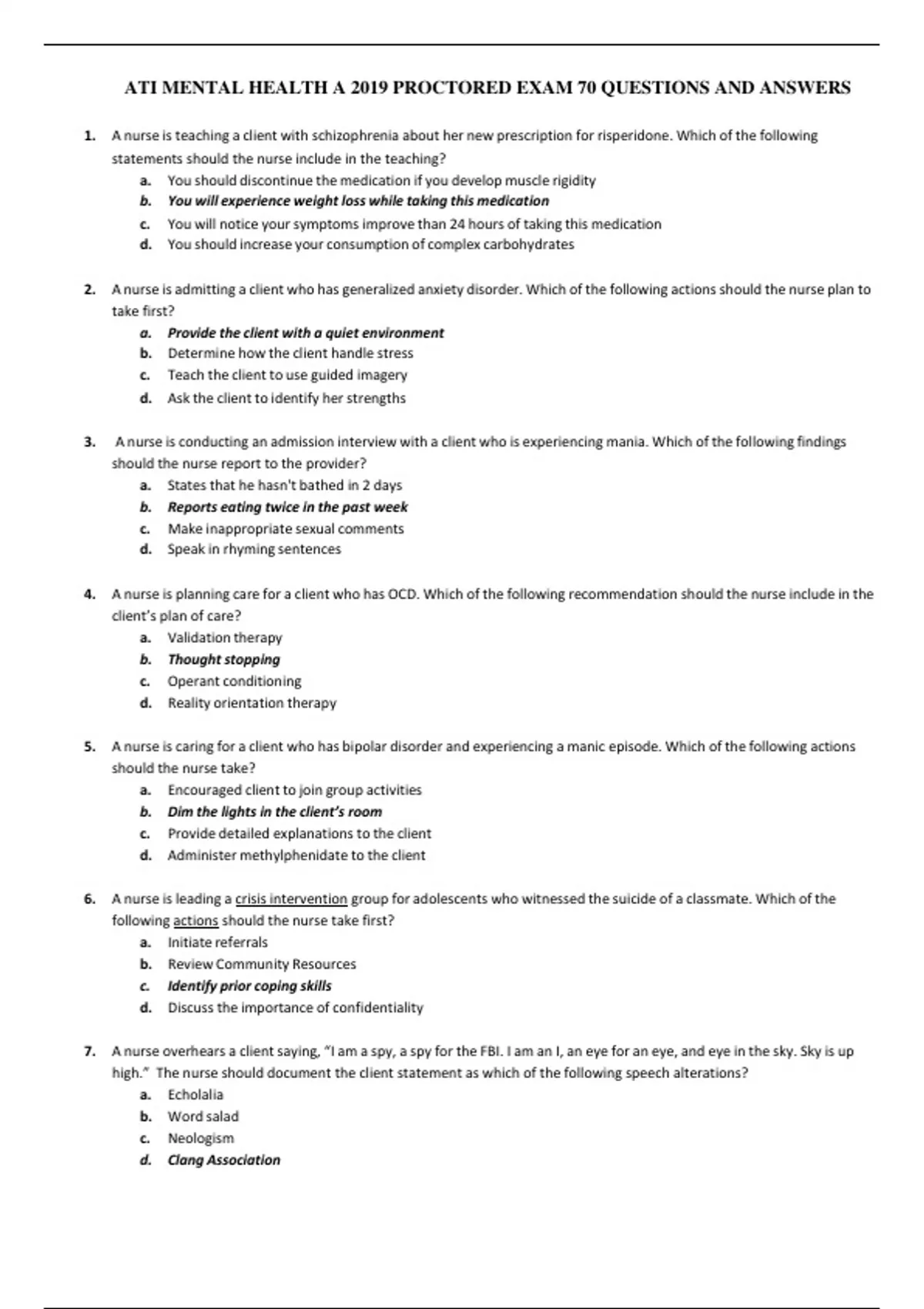 ATI MENTAL HEALTH A 2019 PROCTORED EXAM 70 QUESTIONS AND ANSWERS

1. A nurse is teaching a client with schizophrenia about her new prescription for risperidone. Which of the following statements should the nurse include in the teaching?
a. You should discontinue the medication if you develop muscle rigidity
b. You will experience weight loss while taking this medication
c. You will notice your symptoms improve than 24 hours of taking this medication
d. You should increase your consumption of complex carbohydrates

2. A nurse is admitting a client who has generalized anxiety disorder. Which of the following actions should the nurse plan to take first?
a. Provide the client with a quiet environment
b. Determine how the client handle stress
c. Teach the client to use guided imagery
d. Ask the client to identify her strengths

3. A nurse is conducting an admission interview with a client who is experiencing mania. Which of the following findings should the nurse report to the provider?
a. States that he hasn't bathed in 2 days
b. Reports eating twice in the past week
c. Make inappropriate sexual comments
d. Speak in rhyming sentences

4. A nurse is planning care for a client who has OCD. Which of the following recommendation should the nurse include in the client's plan of care?
a. Validation therapy
b. Thought stopping
c. Operant conditioning
d. Reality orientation therapy

5. A nurse is caring for a client who has bipolar disorder and experiencing a manic episode. Which of the following actions should the nurse take?
a. Encouraged client to join group activities
b. Dim the lights in the client's room
c. Provide detailed explanations to the client
d. Administer methylphenidate to the client

6. A nurse is leading a crisis intervention group for adolescents who witnessed the suicide of a classmate. Which of the following actions should the nurse take first?
a. Initiate referrals
b. Review Community Resources
c. Identify prior coping skills
d. Discuss the importance of confidentiality

7. A nurse overhears a client saying, "I am a spy, a spy for the FBI. I am an I, an eye for an eye, and eye in the sky. Sky is up high." The nurse should document the client statement as which of the following speech alterations?
a. Echolalia
b. Word salad
c. Neologism
d. Clang Association